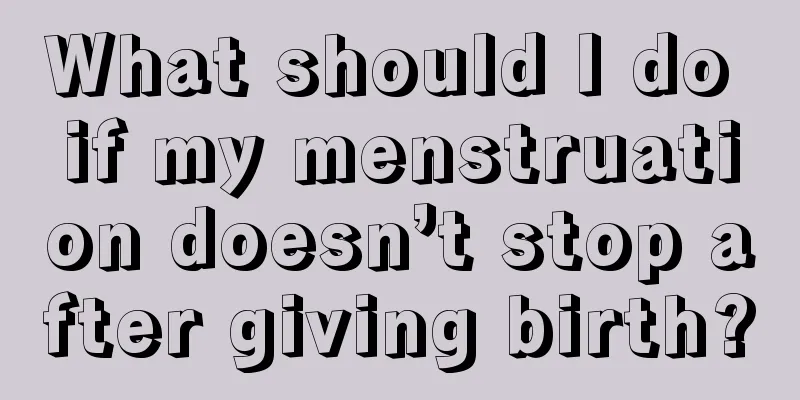 What should I do if my menstruation doesn’t stop after giving birth?